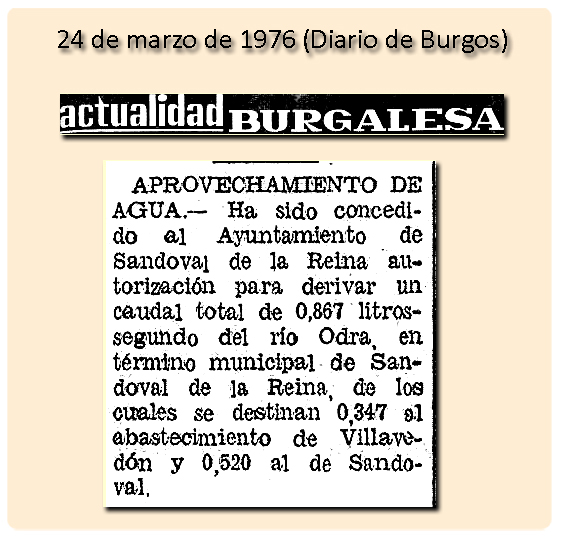 24 de marzo de 1976 (Diario de Burgos)

actualidad BURGALESA

APROVECHAMIENTO DE AGUA.— Ha sido concedido al Ayuntamiento de Sandoval de la Reina autorización para derivar un caudal total de 0,867 litros-segundo del río Odra, en término municipal de Sandoval de la Reina, de los cuales se destinan 0,347 al abastecimiento de Villavedón y 0,520 al de Sandoval.